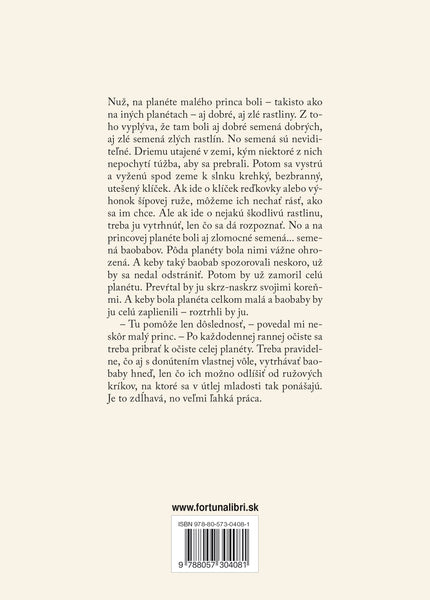 Nuž, na planéte malého princa boli – takisto ako na iných planétach – aj dobré, aj zlé rastliny. Z toho vyplýva, že tam boli aj dobré semená dobrých, aj zlé semená zlých rastlín. No semená sú neviditeľné. Driemu utajené v zemi, kým niektoré z nich nepochytí túžba, aby sa prebrali. Potom sa vystrú a vyženú spod zeme k slnku krehký, bezbranný, utešený klíček. Ak ide o klíček reďkovky alebo výhonok šípovej ruže, môžeme ich nechať rásť, ako sa im chce. Ale ak ide o nejakú škodlivú rastlinu, treba ju vytrhnúť, len čo sa dá rozpoznať. No a na princovej planéte boli aj zlomocné semená... semená baobabov. Pôda planéty bola nimi vážne ohrozená. A keby taký baobab spozorovali neskoro, už by sa nedal odstrániť. Potom by už zamoril celú planétu. Prevŕtal by ju skrz-naskrz svojimi koreňmi. A keby bola planéta celkom malá a baobaby by ju celú zaplienili – roztrhli by ju.

– Tu pomôže len dôslednosť, – povedal mi neskôr malý princ. – Po každodennej rannej očiste sa treba pribrať k očiste celej planéty. Treba pravidelne, čo aj s donútením vlastnej vôle, vytrhávať baobaby hneď, len čo ich možno odlíšiť od ružových kríkov, na ktoré sa v útlej mladosti tak ponášajú. Je to zdĺhavá, no veľmi ľahká práca.

www.fortunalibri.sk

ISBN 978-80-573-0408-1

9 788057 304081